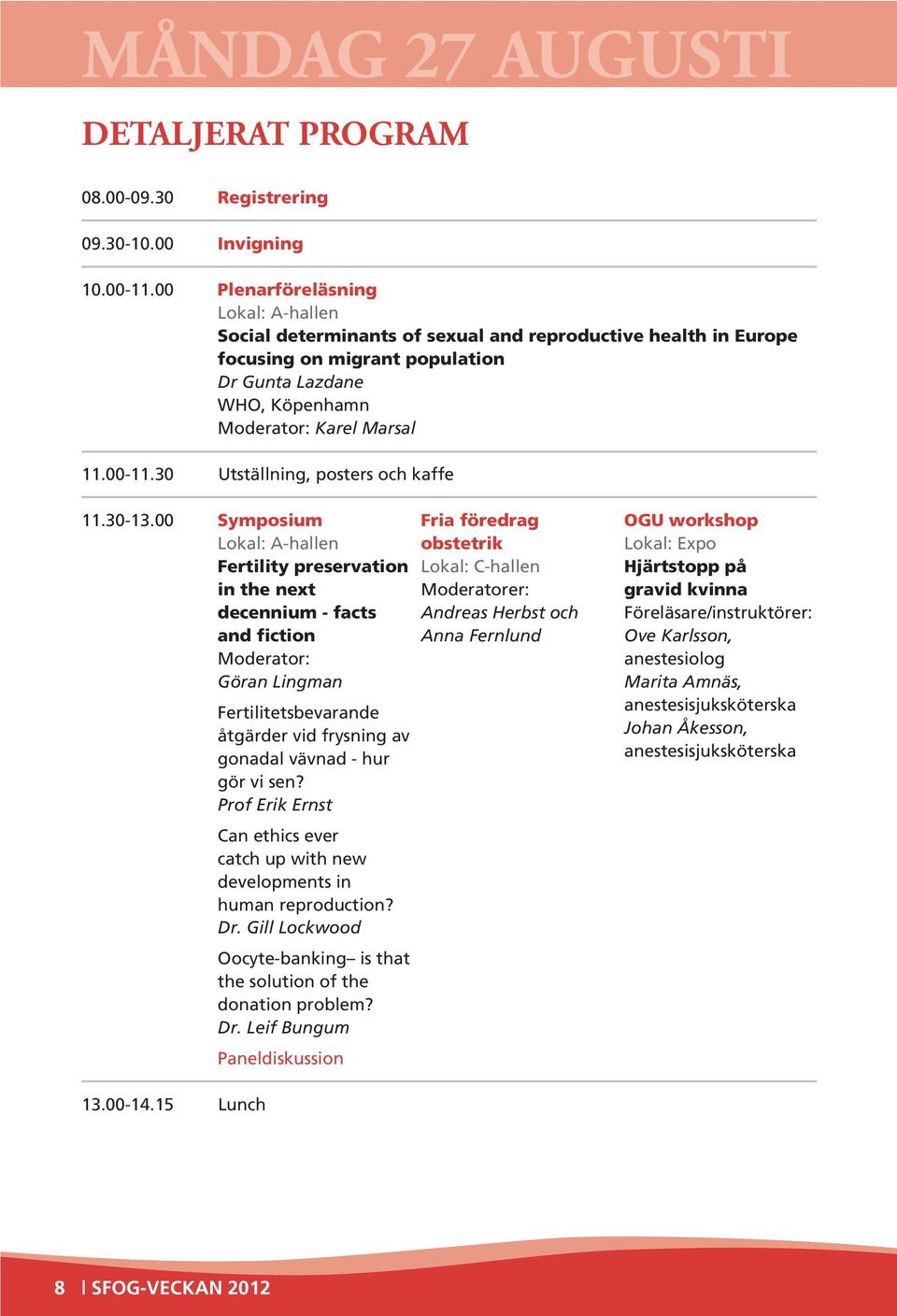 MÅNDAG 27 AUGUSTI

DETALJERAT PROGRAM

08.00-09.30 Registrering

09.30-10.00 Invigning

10.00-11.00 Plenarföreläsning
Lokal: A-hallen
Social determinants of sexual and reproductive health in Europe focusing on migrant population
Dr Gunta Lazdane
WHO, Köpenhamn
Moderator: Karel Marsal

11.00-11.30 Utställning, posters och kaffe

11.30-13.00

Symposium
Lokal: A-hallen
Fertility preservation in the next decennium - facts and fiction
Moderator:
Göran Lingman

Fertilitetsbevarande åtgärder vid frysning av gonadal vävnad - hur gör vi sen?
Prof Erik Ernst

Can ethics ever catch up with new developments in human reproduction?
Dr. Gill Lockwood

Oocyte-banking– is that the solution of the donation problem?
Dr. Leif Bungum

Paneldiskussion

Fria föredrag obstetrik
Lokal: C-hallen
Moderatorer:
Andreas Herbst och Anna Fernlund

OGU workshop
Lokal: Expo
Hjärtstopp på gravid kvinna
Föreläsare/instruktörer:
Ove Karlsson, anestesiolog
Marita Amnäs, anestesisjuksköterska
Johan Åkesson, anestesisjuksköterska

13.00-14.15 Lunch

8 | SFOG-VECKAN 2012